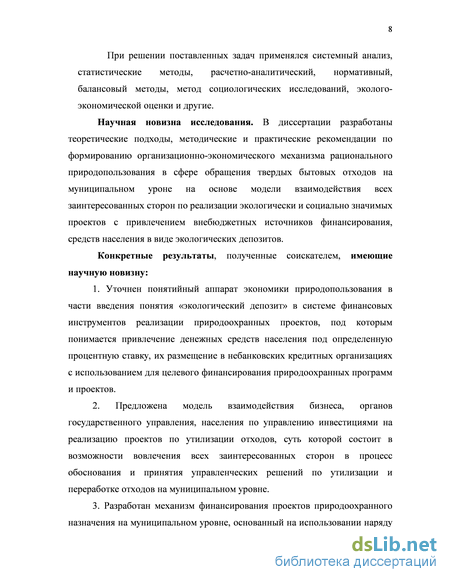 8

При решении поставленных задач применялся системный анализ, статистические методы, расчетно-аналитический, нормативный, балансовый методы, метод социологических исследований, эколого-экономической оценки и другие.

**Научная новизна исследования.** В диссертации разработаны теоретические подходы, методические и практические рекомендации по формированию организационно-экономического механизма рационального природопользования в сфере обращения твердых бытовых отходов на муниципальном уроне на основе модели взаимодействия всех заинтересованных сторон по реализации экологически и социально значимых проектов с привлечением внебюджетных источников финансирования, средств населения в виде экологических депозитов.

**Конкретные результаты**, полученные соискателем, **имеющие научную новизну:**

1. Уточнен понятийный аппарат экономики природопользования в части введения понятия «экологический депозит» в системе финансовых инструментов реализации природоохранных проектов, под которым понимается привлечение денежных средств населения под определенную процентную ставку, их размещение в небанковских кредитных организациях с использованием для целевого финансирования природоохранных программ и проектов.

2. Предложена модель взаимодействия бизнеса, органов государственного управления, населения по управлению инвестициями на реализацию проектов по утилизации отходов, суть которой состоит в возможности вовлечения всех заинтересованных сторон в процесс обоснования и принятия управленческих решений по утилизации и переработке отходов на муниципальном уровне.

3. Разработан механизм финансирования проектов природоохранного назначения на муниципальном уровне, основанный на использовании наряду

dsLib.net
библиотека диссертаций